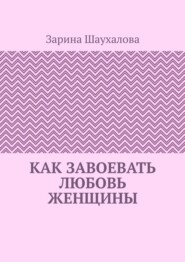 Зарина Шаухалова

КАК ЗАВОЕВАТЬ ЛЮБОВЬ ЖЕНЩИНЫ